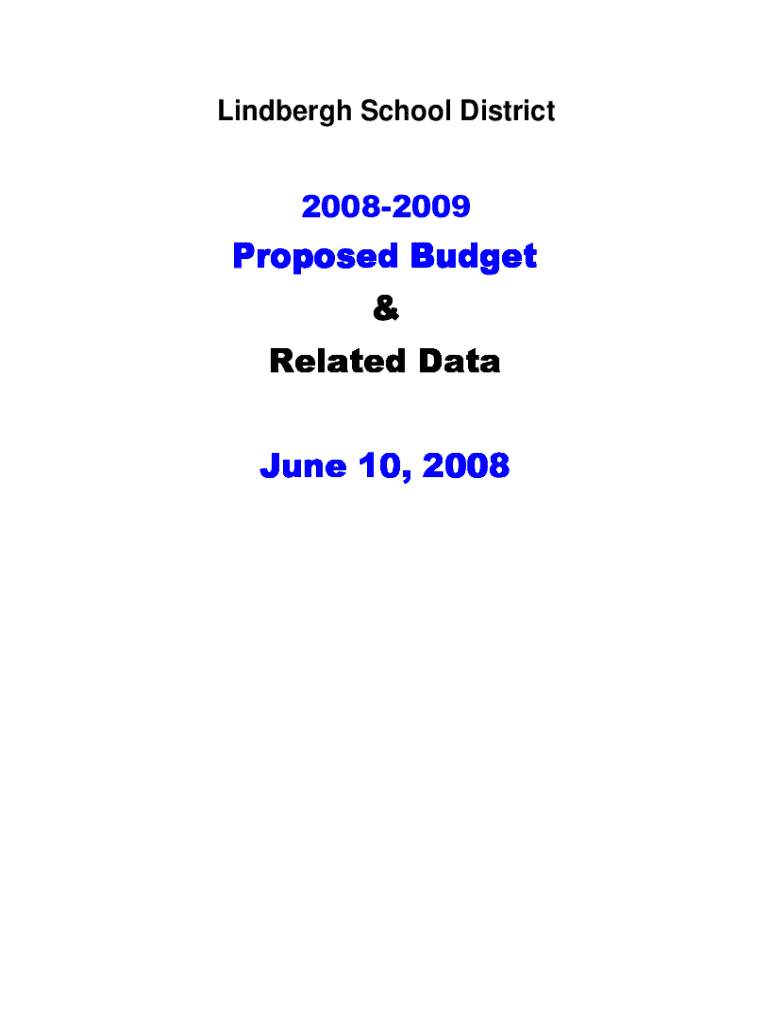 Lindbergh School District

2008-2009

Proposed Budget

&

Related Data

June 10, 2008